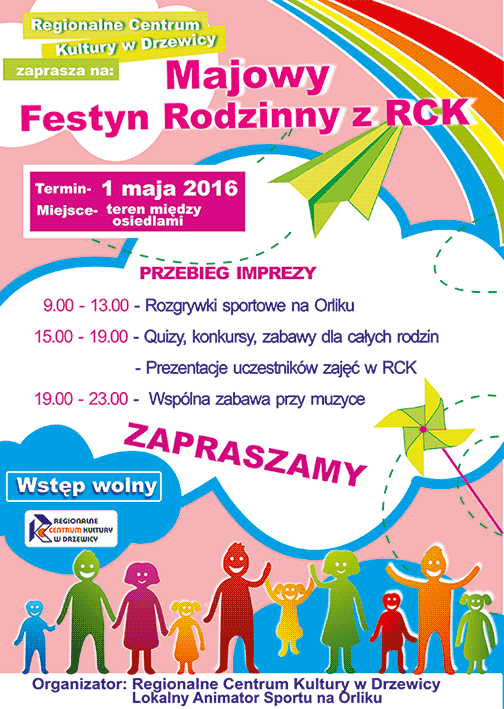 Regionalne Centrum
Kultury w Drzewicy
zaprasza na:

Majowy
Festyn Rodzinny z RCK

Termin- 1 maja 2016
Miejsce- teren między osiedlami

PRZEBIEG IMPREZY

9.00 - 13.00 - Rozgrywki sportowe na Orliku
15.00 - 19.00 - Quizy, konkursy, zabawy dla całych rodzin
- Prezentacje uczestników zajęć w RCK
19.00 - 23.00 - Wspólna zabawa przy muzyce

ZAPRASZAMY

Wstęp wolny

REGIONALNE CENTRUM KULTURY W DRZEWICY

Organizator: Regionalne Centrum Kultury w Drzewicy
Lokalny Animator Sportu na Orliku